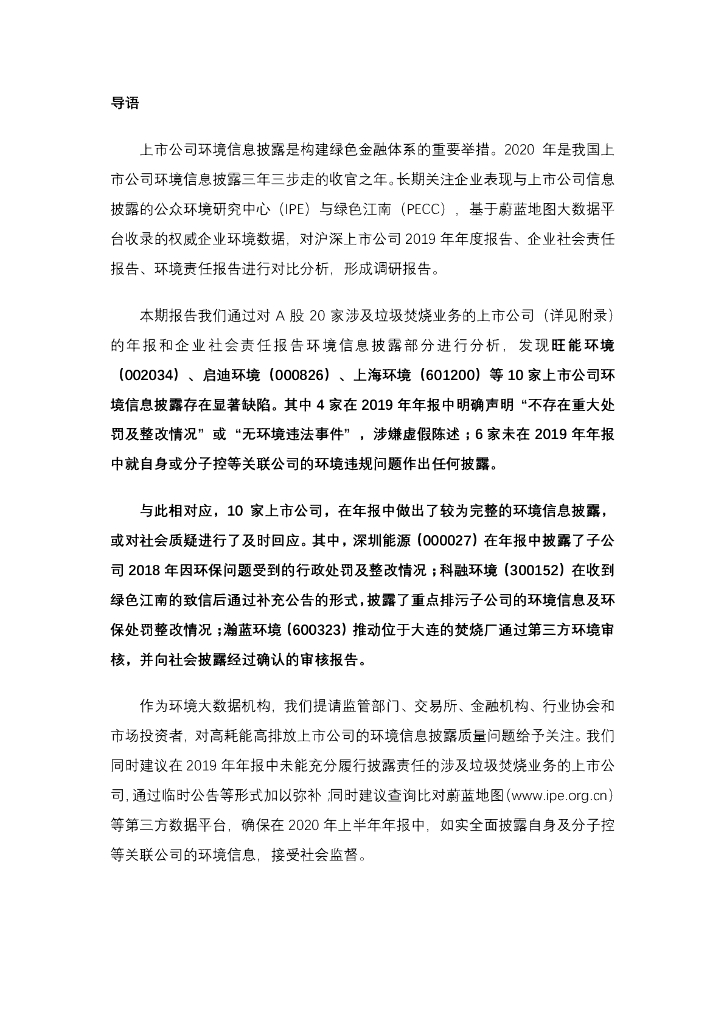 导语

上市公司环境信息披露是构建绿色金融体系的重要举措。2020 年是我国上市公司环境信息披露三年三步走的收官之年。长期关注企业表现与上市公司信息披露的公众环境研究中心（IPE）与绿色江南（PECC），基于蔚蓝地图大数据平台收录的权威企业环境数据，对沪深上市公司 2019 年年度报告、企业社会责任报告、环境责任报告进行对比分析，形成调研报告。

本期报告我们通过对 A 股 20 家涉及垃圾焚烧业务的上市公司（详见附录）的年报和企业社会责任报告环境信息披露部分进行分析，发现旺能环境（002034）、启迪环境（000826）、上海环境（601200）等 10 家上市公司环境信息披露存在显著缺陷。其中 4 家在 2019 年年报中明确声明“不存在重大处罚及整改情况”或“无环境违法事件”，涉嫌虚假陈述；6 家未在 2019 年年报中就自身或分子控等关联公司的环境违规问题作出任何披露。

与此相对应，10 家上市公司，在年报中做出了较为完整的环境信息披露，或对社会质疑进行了及时回应。其中，深圳能源（000027）在年报中披露了子公司 2018 年因环保问题受到的行政处罚及整改情况；科融环境（300152）在收到绿色江南的致信后通过补充公告的形式，披露了重点排污子公司的环境信息及环保处罚整改情况；瀚蓝环境（600323）推动位于大连的焚烧厂通过第三方环境审核，并向社会披露经过确认的审核报告。

作为环境大数据机构，我们提请监管部门、交易所、金融机构、行业协会和市场投资者，对高耗能高排放上市公司的环境信息披露质量问题给予关注。我们同时建议在 2019 年年报中未能充分履行披露责任的涉及垃圾焚烧业务的上市公司，通过临时公告等形式加以弥补；同时建议查询比对蔚蓝地图(www.ipe.org.cn)等第三方数据平台，确保在 2020 年上半年年报中，如实全面披露自身及分子控等关联公司的环境信息，接受社会监督。